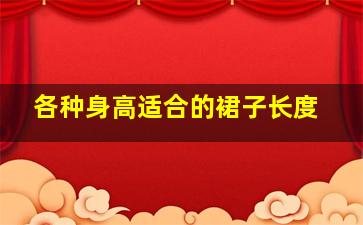 各种身高适合的裙子长度